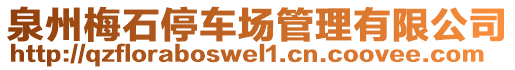 泉州梅石停车场管理有限公司
http://qzfloraboswel1.cn.coovee.com